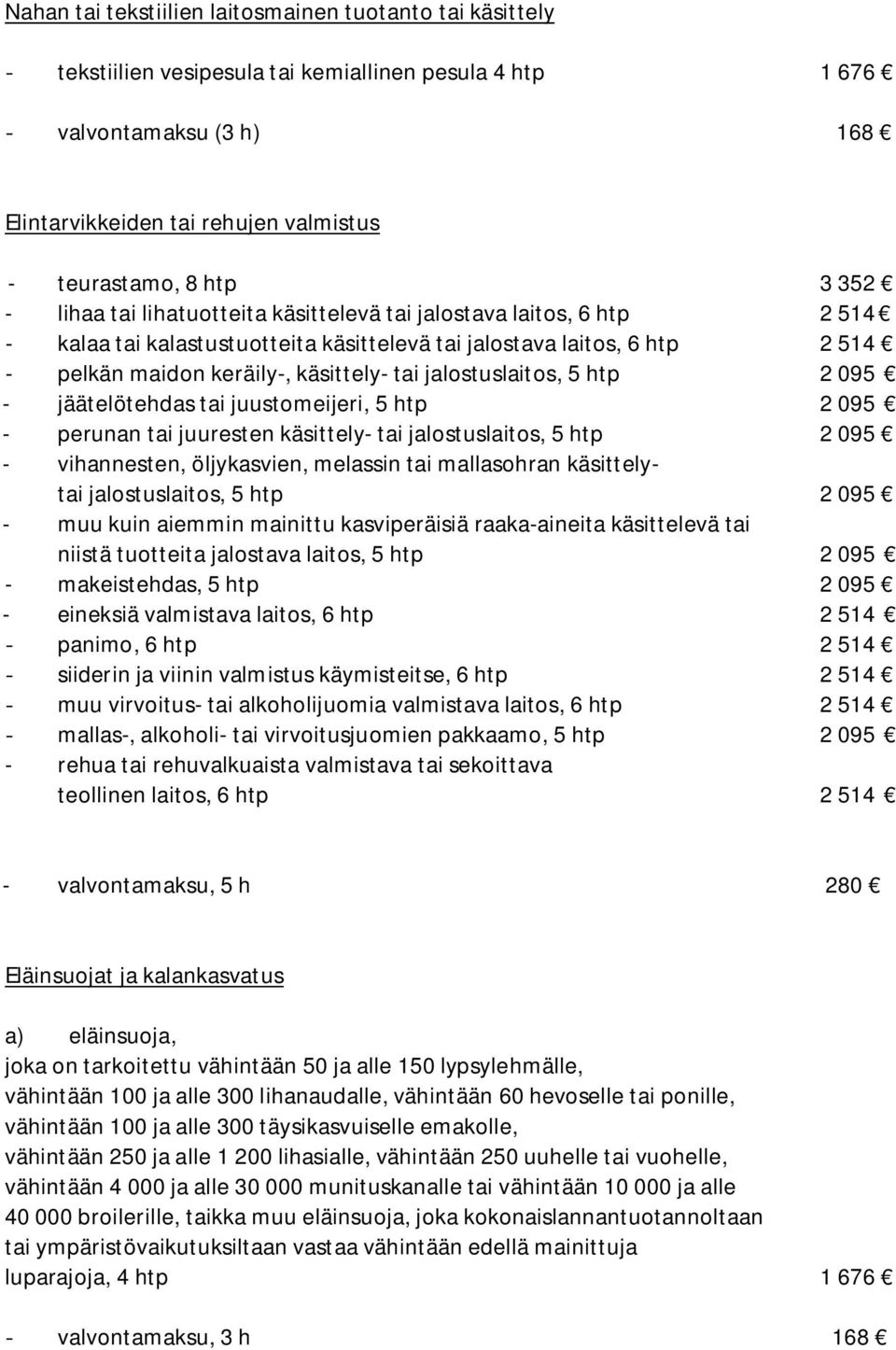 Nahan tai tekstiilien laitosmainen tuotanto tai käsittely

- tekstiilien vesipesula tai kemiallinen pesula 4 htp 1 676 €

- valvontamaksu (3 h) 168 €

Elintarvikkeiden tai rehujen valmistus

- teurastamo, 8 htp 3 352 €
- lihaa tai lihatuotteita käsittelevä tai jalostava laitos, 6 htp 2 514 €
- kalaa tai kalastustuotteita käsittelevä tai jalostava laitos, 6 htp 2 514 €
- pelkän maidon keräily-, käsittely- tai jalostuslaitos, 5 htp 2 095 €
- jäätelötehdas tai juustomeijeri, 5 htp 2 095 €
- perunan tai juuresten käsittely- tai jalostuslaitos, 5 htp 2 095 €
- vihannesten, öljykasvien, melassin tai mallasohran käsittely- tai jalostuslaitos, 5 htp 2 095 €
- muu kuin aiemmin mainittu kasviperäisiä raaka-aineita käsittelevä tai niistä tuotteita jalostava laitos, 5 htp 2 095 €
- makeistehdas, 5 htp 2 095 €
- eineksiä valmistava laitos, 6 htp 2 514 €
- panimo, 6 htp 2 514 €
- siiderin ja viinin valmistus käymisteitse, 6 htp 2 514 €
- muu virvoitus- tai alkoholijuomia valmistava laitos, 6 htp 2 514 €
- mallas-, alkoholi- tai virvoitusjuomien pakkaamo, 5 htp 2 095 €
- rehua tai rehuvalkuaista valmistava tai sekoittava teollinen laitos, 6 htp 2 514 €

- valvontamaksu, 5 h 280 €

Eläinsuojat ja kalankasvatus

a) eläinsuoja,
joka on tarkoitettu vähintään 50 ja alle 150 lypsylehmälle, vähintään 100 ja alle 300 lihanaudalle, vähintään 60 hevoselle tai ponille, vähintään 100 ja alle 300 täysikasvuiselle emakolle, vähintään 250 ja alle 1 200 lihasialle, vähintään 250 uuhelle tai vuohelle, vähintään 4 000 ja alle 30 000 munituskanalle tai vähintään 10 000 ja alle 40 000 broilerille, taikka muu eläinsuoja, joka kokonaislannantuotannoltaan tai ympäristövaikutuksiltaan vastaa vähintään edellä mainittuja luparajoja, 4 htp 1 676 €

- valvontamaksu, 3 h 168 €